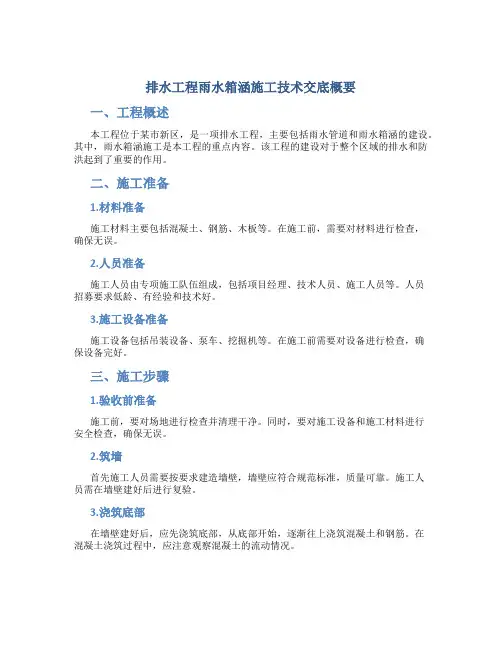 排水工程雨水箱涵施工技术交底概要

一、工程概述

本工程位于某市新区，是一项排水工程，主要包括雨水管道和雨水箱涵的建设。其中，雨水箱涵施工是本工程的重点内容。该工程的建设对于整个区域的排水和防洪起到了重要的作用。

二、施工准备

1.材料准备

施工材料主要包括混凝土、钢筋、木板等。在施工前，需要对材料进行检查，确保无误。

2.人员准备

施工人员由专项施工队伍组成，包括项目经理、技术人员、施工人员等。人员招募要求低龄、有经验和技术好。

3.施工设备准备

施工设备包括吊装设备、泵车、挖掘机等。在施工前需要对设备进行检查，确保设备完好。

三、施工步骤

1.验收前准备

施工前，要对场地进行检查并清理干净。同时，要对施工设备和施工材料进行安全检查，确保无误。

2.筑墙

首先施工人员需要按要求建造墙壁，墙壁应符合规范标准，质量可靠。施工人员需在墙壁建好后进行复验。

3.浇筑底部

在墙壁建好后，应先浇筑底部，从底部开始，逐渐往上浇筑混凝土和钢筋。在混凝土浇筑过程中，应注意观察混凝土的流动情况。